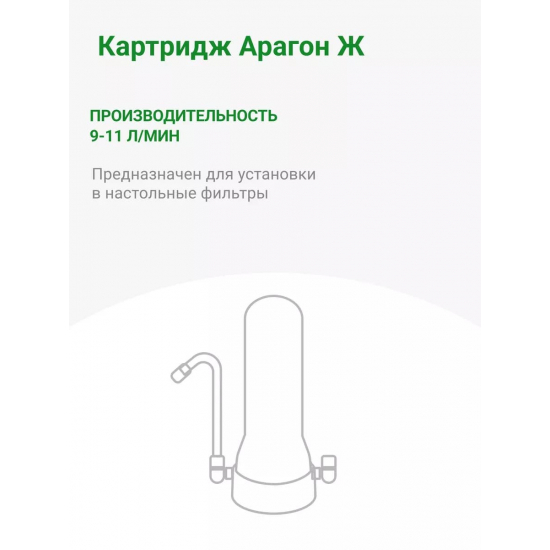 Картридж Арагон Ж

ПРОИЗВОДИТЕЛЬНОСТЬ
9-11 Л/МИН

Предназначен для установки в настольные фильтры